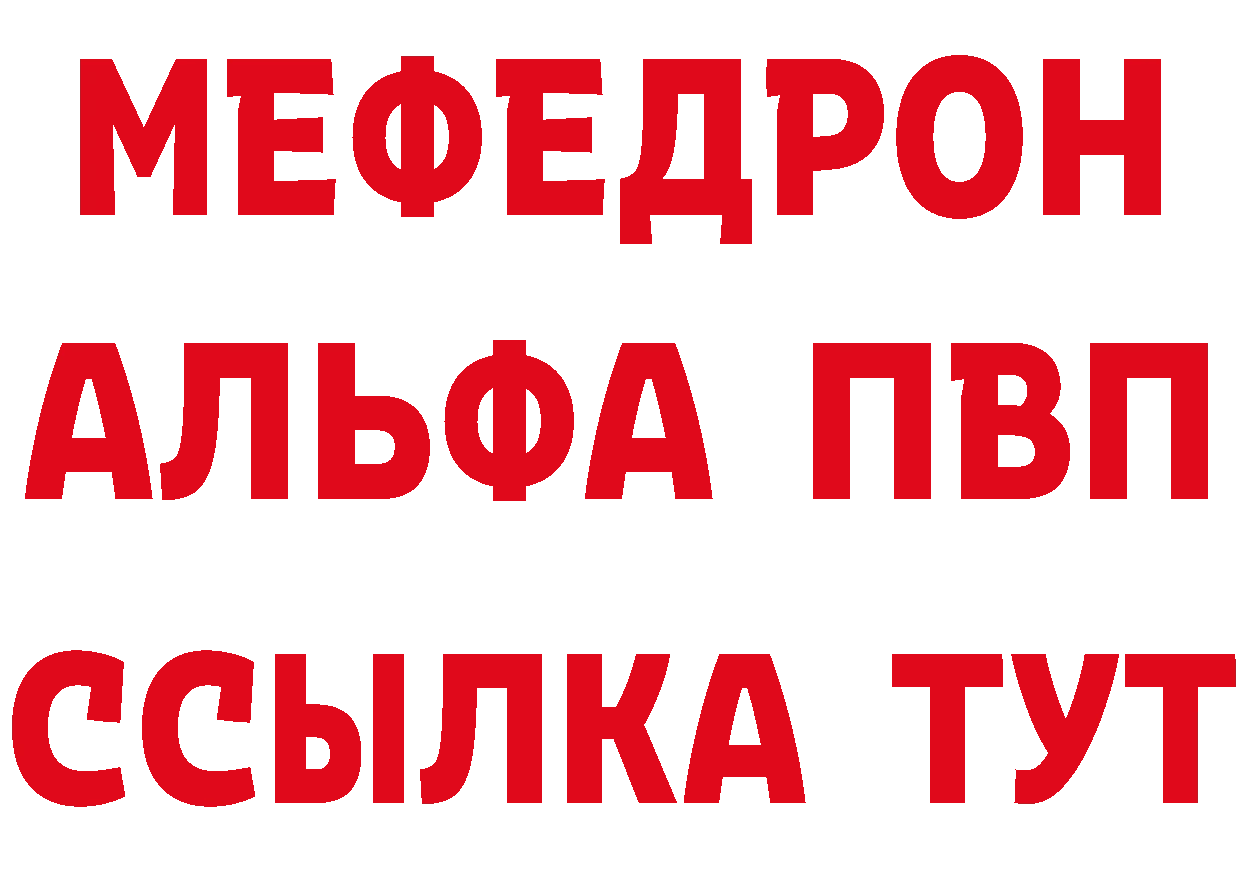 МЕФЕДРОН
АЛЬФА ПВП
ССЫЛКА ТУТ